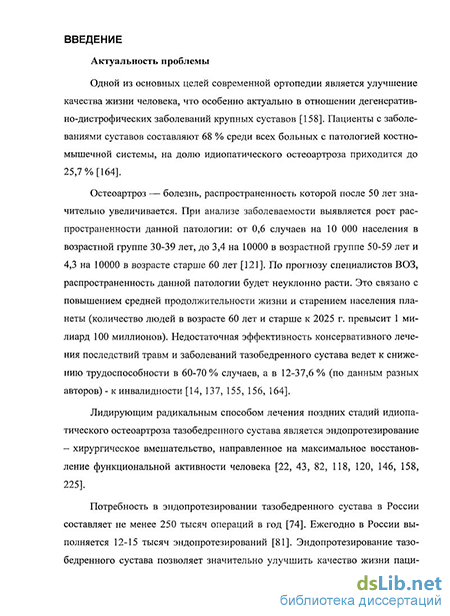 ВВЕДЕНИЕ

Актуальность проблемы

Одной из основных целей современной ортопедии является улучшение качества жизни человека, что особенно актуально в отношении дегенеративно-дистрофических заболеваний крупных суставов [158]. Пациенты с заболеваниями суставов составляют 68 % среди всех больных с патологией костно-мышечной системы, на долю идиопатического остеоартроза приходится до 25,7 % [164].

Остеоартроз — болезнь, распространенность которой после 50 лет значительно увеличивается. При анализе заболеваемости выявляется рост распространенности данной патологии: от 0,6 случаев на 10 000 населения в возрастной группе 30-39 лет, до 3,4 на 10000 в возрастной группе 50-59 лет и 4,3 на 10000 в возрасте старше 60 лет [121]. По прогнозу специалистов ВОЗ, распространенность данной патологии будет неуклонно расти. Это связано с повышением средней продолжительности жизни и старением населения планеты (количество людей в возрасте 60 лет и старше к 2025 г. превысит 1 миллиард 100 миллионов). Недостаточная эффективность консервативного лечения последствий травм и заболеваний тазобедренного сустава ведет к снижению трудоспособности в 60-70 % случаев, а в 12-37,6 % (по данным разных авторов) - к инвалидности [14, 137, 155, 156, 164].

Лидирующим радикальным способом лечения поздних стадий идиопатического остеоартроза тазобедренного сустава является эндопротезирование – хирургическое вмешательство, направленное на максимальное восстановление функциональной активности человека [22, 43, 82, 118, 120, 146, 158, 225].

Потребность в эндопротезировании тазобедренного сустава в России составляет не менее 250 тысяч операций в год [74]. Ежегодно в России выполняется 12-15 тысяч эндопротезирований [81]. Эндопротезирование тазобедренного сустава позволяет значительно улучшить качество жизни паци-

dsLib.net
библиотека диссертаций